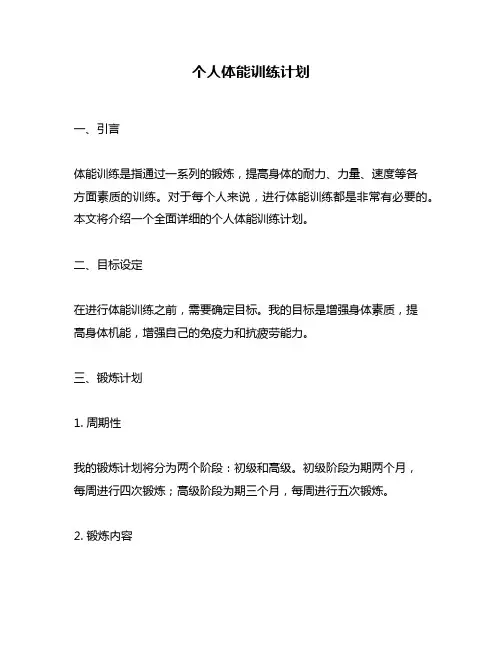 个人体能训练计划

一、引言

体能训练是指通过一系列的锻炼，提高身体的耐力、力量、速度等各方面素质的训练。对于每个人来说，进行体能训练都是非常有必要的。本文将介绍一个全面详细的个人体能训练计划。

二、目标设定

在进行体能训练之前，需要确定目标。我的目标是增强身体素质，提高身体机能，增强自己的免疫力和抗疲劳能力。

三、锻炼计划

1. 周期性

我的锻炼计划将分为两个阶段：初级和高级。初级阶段为期两个月，每周进行四次锻炼；高级阶段为期三个月，每周进行五次锻炼。

2. 锻炼内容